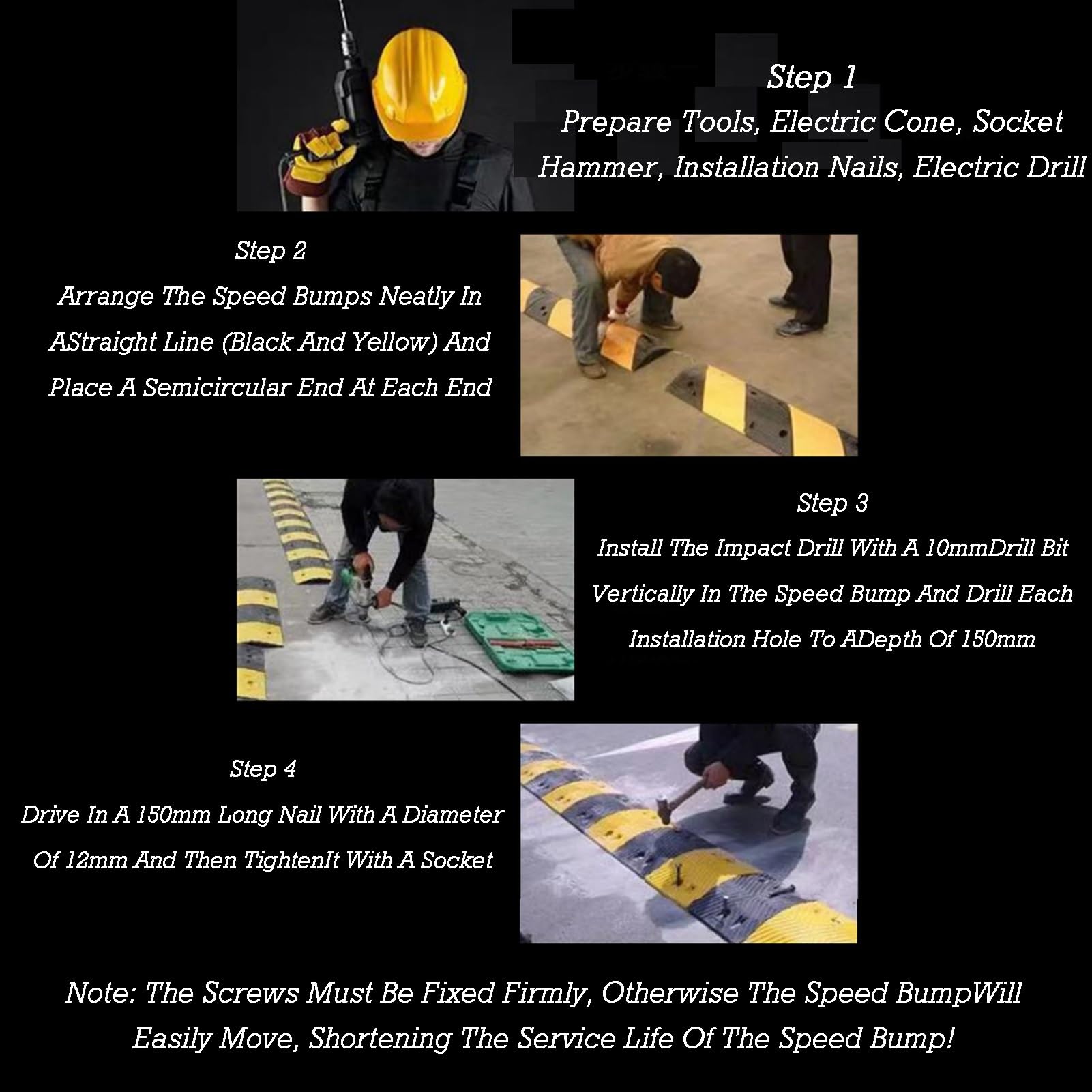 Step 1
Prepare Tools, Electric Cone, Socket Hammer, Installation Nails, Electric Drill

Step 2
Arrange The Speed Bumps Neatly In AStraight Line (Black And Yellow) And Place A Semicircular End At Each End

Step 3
Install The Impact Drill With A 10mmDrill Bit Vertically In The Speed Bump And Drill Each Installation Hole To ADepth Of 150mm

Step 4
Drive In A 150mm Long Nail With A Diameter Of 12mm And Then TightenIt With A Socket

Note: The Screws Must Be Fixed Firmly, Otherwise The Speed BumpWill Easily Move, Shortening The Service Life Of The Speed Bump!